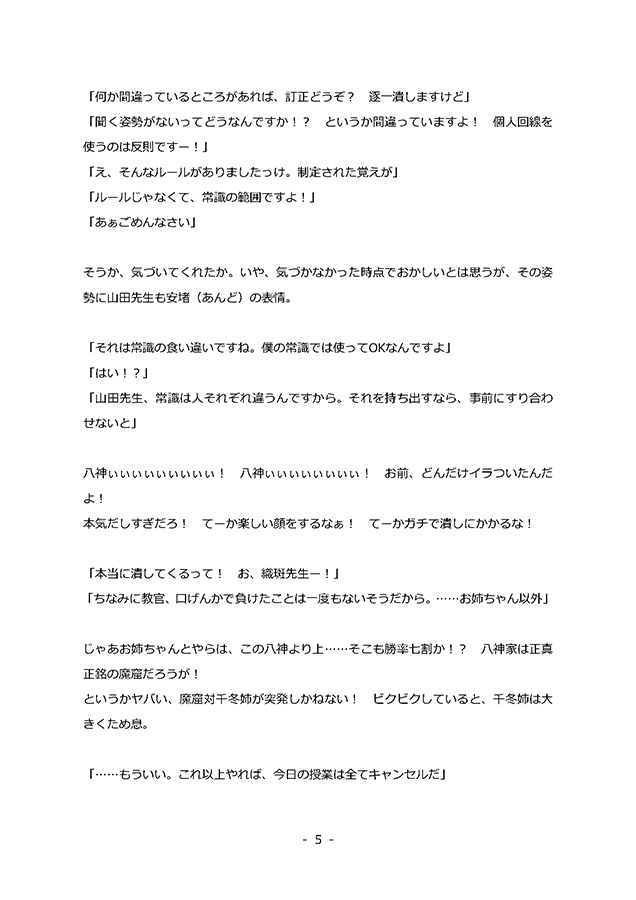 「何か間違っているところがあれば、訂正どうぞ？　逐一潰しますけど」
「聞く姿勢がないってどうなんですか！？　というか間違っていますよ！　個人回線を使うのは反則ですー！」
「え、そんなルールがありましたっけ。制定された覚えが」
「ルールじゃなくて、常識の範囲ですよ！」
「あぁごめんなさい」

そうか、気づいてくれたか。いや、気づかなかった時点でおかしいとは思うが、その姿勢に山田先生も安堵（あんど）の表情。

「それは常識の食い違いですね。僕の常識では使ってOKなんですよ」
「はい！？」
「山田先生、常識は人それぞれ違うんですから。それを持ち出すなら、事前にすり合わせないと」

八神ぃぃぃぃぃぃぃぃぃ！　八神ぃぃぃぃぃぃぃぃ！　お前、どんだけイラついたんだよ！
本気だしすぎだろ！　てーか楽しい顔をするなぁ！　てーかガチで潰しにかかるな！

「本当に潰してくるって！　お、織斑先生ー！」
「ちなみに教官、口げんかで負けたことは一度もないそうだから。……お姉ちゃん以外」

じゃあお姉ちゃんとやらは、この八神より上……そこも勝率七割か！？　八神家は正真正銘の魔窟だろうが！
というかヤバい、魔窟対千冬姉が突発しかねない！　ビクビクしていると、千冬姉は大きくため息。

「……もういい。これ以上やれば、今日の授業は全てキャンセルだ」

- 5 -